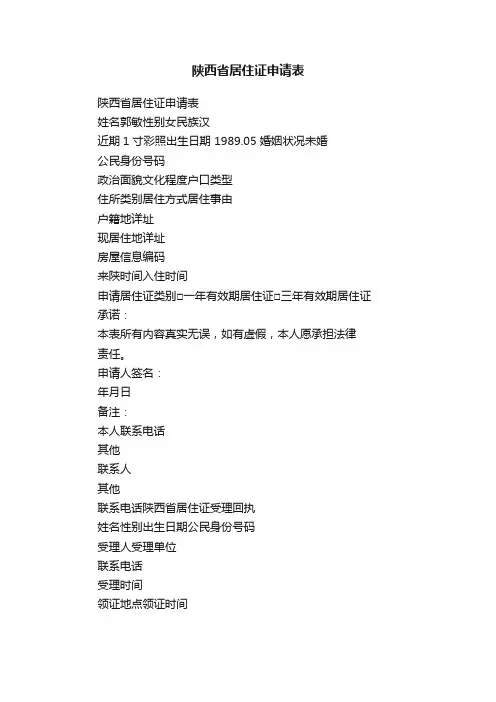 陕西省居住证申请表

陕西省居住证申请表
姓名郭敏性别女民族汉
近期 1 寸彩照出生日期 1989.05 婚姻状况未婚
公民身份号码
政治面貌文化程度户口类型
住所类别居住方式居住事由
户籍地详址
现居住地详址
房屋信息编码
来陕时间入住时间
申请居住证类别□一年有效期居住证□三年有效期居住证
承诺：
本表所有内容真实无误，如有虚假，本人愿承担法律责任。
申请人签名：
年月日
备注：
本人联系电话
其他
联系人
其他
联系电话陕西省居住证受理回执
姓名性别出生日期公民身份号码
受理人受理单位
联系电话
受理时间
领证地点领证时间